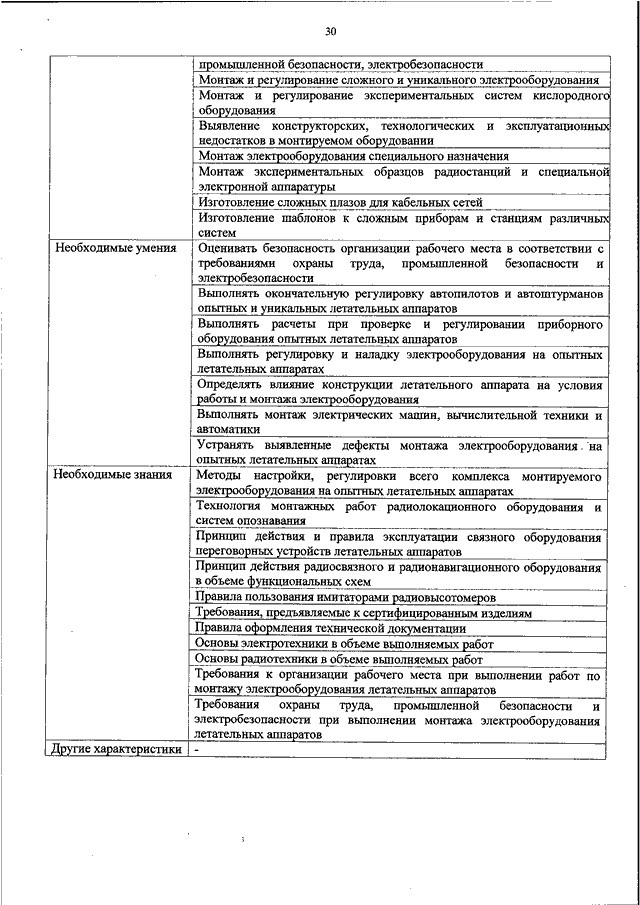 30

| | |
|---|---|
| | промышленной безопасности, электробезопасности |
| | Монтаж и регулирование сложного и уникального электрооборудования |
| | Монтаж и регулирование экспериментальных систем кислородного оборудования |
| | Выявление конструкторских, технологических и эксплуатационных недостатков в монтируемом оборудовании |
| | Монтаж электрооборудования специального назначения |
| | Монтаж экспериментальных образцов радиостанций и специальной электронной аппаратуры |
| | Изготовление сложных плазов для кабельных сетей |
| | Изготовление шаблонов к сложным приборам и станциям различных систем |
| Необходимые умения | Оценивать безопасность организации рабочего места в соответствии с требованиями охраны труда, промышленной безопасности и электробезопасности |
| | Выполнять окончательную регулировку автопилотов и автоштурманов опытных и уникальных летательных аппаратов |
| | Выполнять расчеты при проверке и регулировании приборного оборудования опытных летательных аппаратов |
| | Выполнять регулировку и наладку электрооборудования на опытных летательных аппаратах |
| | Определять влияние конструкции летательного аппарата на условия работы и монтажа электрооборудования |
| | Выполнять монтаж электрических машин, вычислительной техники и автоматики |
| | Устранять выявленные дефекты монтажа электрооборудования на опытных летательных аппаратах |
| Необходимые знания | Методы настройки, регулировки всего комплекса монтируемого электрооборудования на опытных летательных аппаратах |
| | Технология монтажных работ радиолокационного оборудования и систем опознавания |
| | Принцип действия и правила эксплуатации связного оборудования переговорных устройств летательных аппаратов |
| | Принцип действия радиосвязного и радионавигационного оборудования в объеме функциональных схем |
| | Правила пользования имитаторами радиовысотомеров |
| | Требования, предъявляемые к сертифицированным изделиям |
| | Правила оформления технической документации |
| | Основы электротехники в объеме выполняемых работ |
| | Основы радиотехники в объеме выполняемых работ |
| | Требования к организации рабочего места при выполнении работ по монтажу электрооборудования летательных аппаратов |
| | Требования охраны труда, промышленной безопасности и электробезопасности при выполнении монтажа электрооборудования летательных аппаратов |
| Другие характеристики | - |